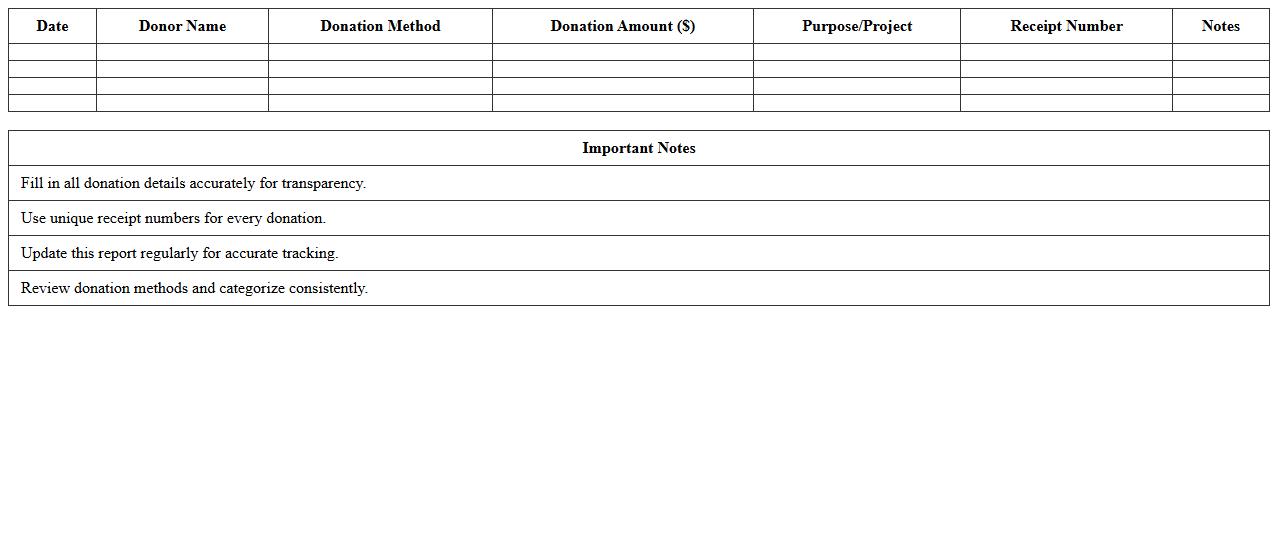 | Date | Donor Name | Donation Method | Donation Amount ($) | Purpose/Project | Receipt Number | Notes |
|---|---|---|---|---|---|---|
| | | | | | | |
| | | | | | | |
| | | | | | | |
| | | | | | | |

| Important Notes |
|---|
| Fill in all donation details accurately for transparency. |
| Use unique receipt numbers for every donation. |
| Update this report regularly for accurate tracking. |
| Review donation methods and categorize consistently. |